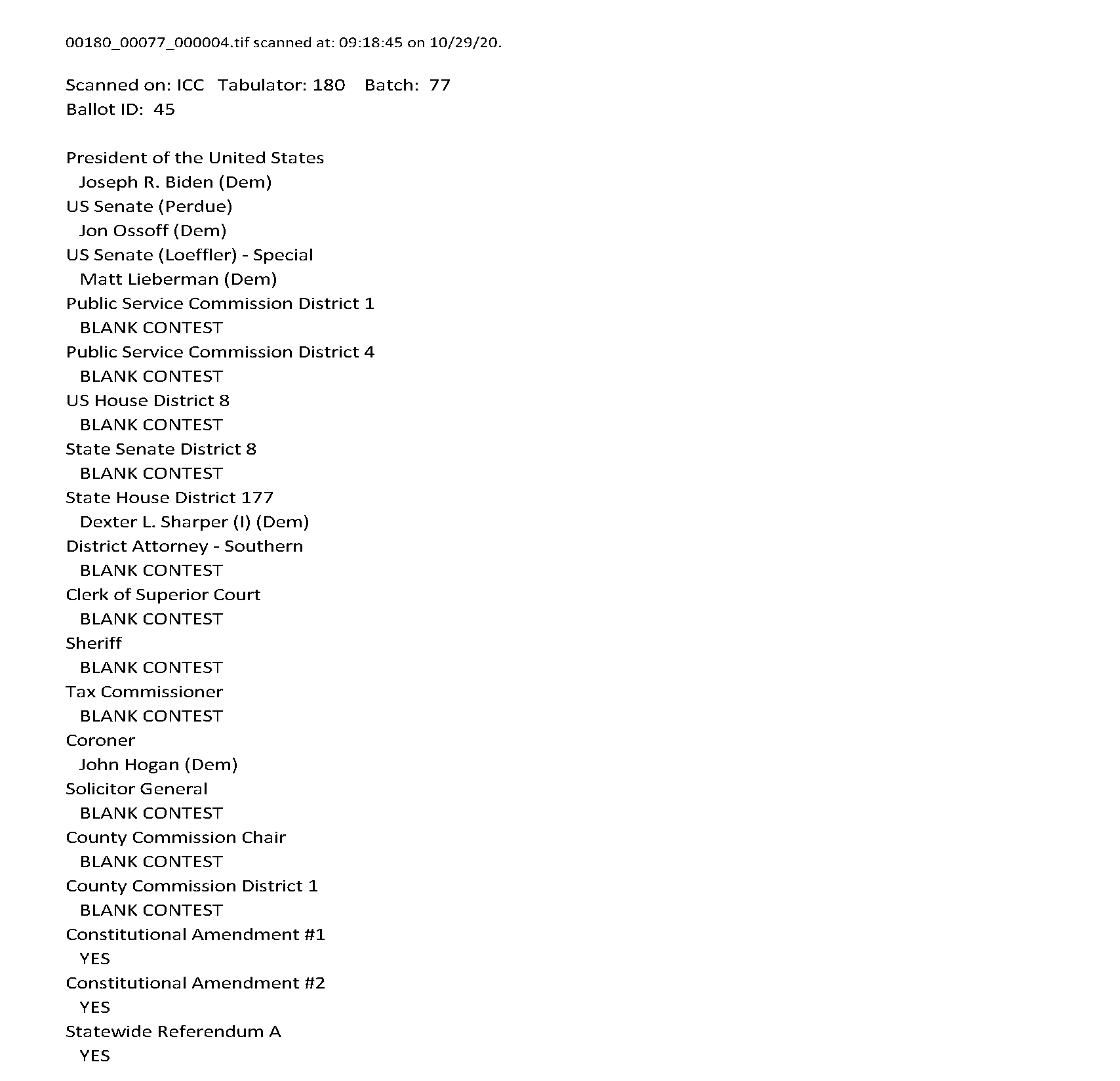 00180_00077_000004.tif scanned at: 09:18:45 on 10/29/20.

Scanned on: ICC Tabulator: 180 Batch: 77
Ballot ID: 45

President of the United States
Joseph R. Biden (Dem)
US Senate (Perdue)
Jon Ossoff (Dem)
US Senate (Loeffler) - Special
Matt Lieberman (Dem)
Public Service Commission District 1
BLANK CONTEST
Public Service Commission District 4
BLANK CONTEST
US House District 8
BLANK CONTEST
State Senate District 8
BLANK CONTEST
State House District 177
Dexter L. Sharper (I) (Dem)
District Attorney - Southern
BLANK CONTEST
Clerk of Superior Court
BLANK CONTEST
Sheriff
BLANK CONTEST
Tax Commissioner
BLANK CONTEST
Coroner
John Hogan (Dem)
Solicitor General
BLANK CONTEST
County Commission Chair
BLANK CONTEST
County Commission District 1
BLANK CONTEST
Constitutional Amendment #1
YES
Constitutional Amendment #2
YES
Statewide Referendum A
YES